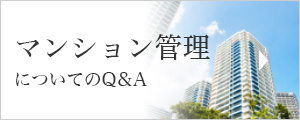 マンション管理
についてのQ&A